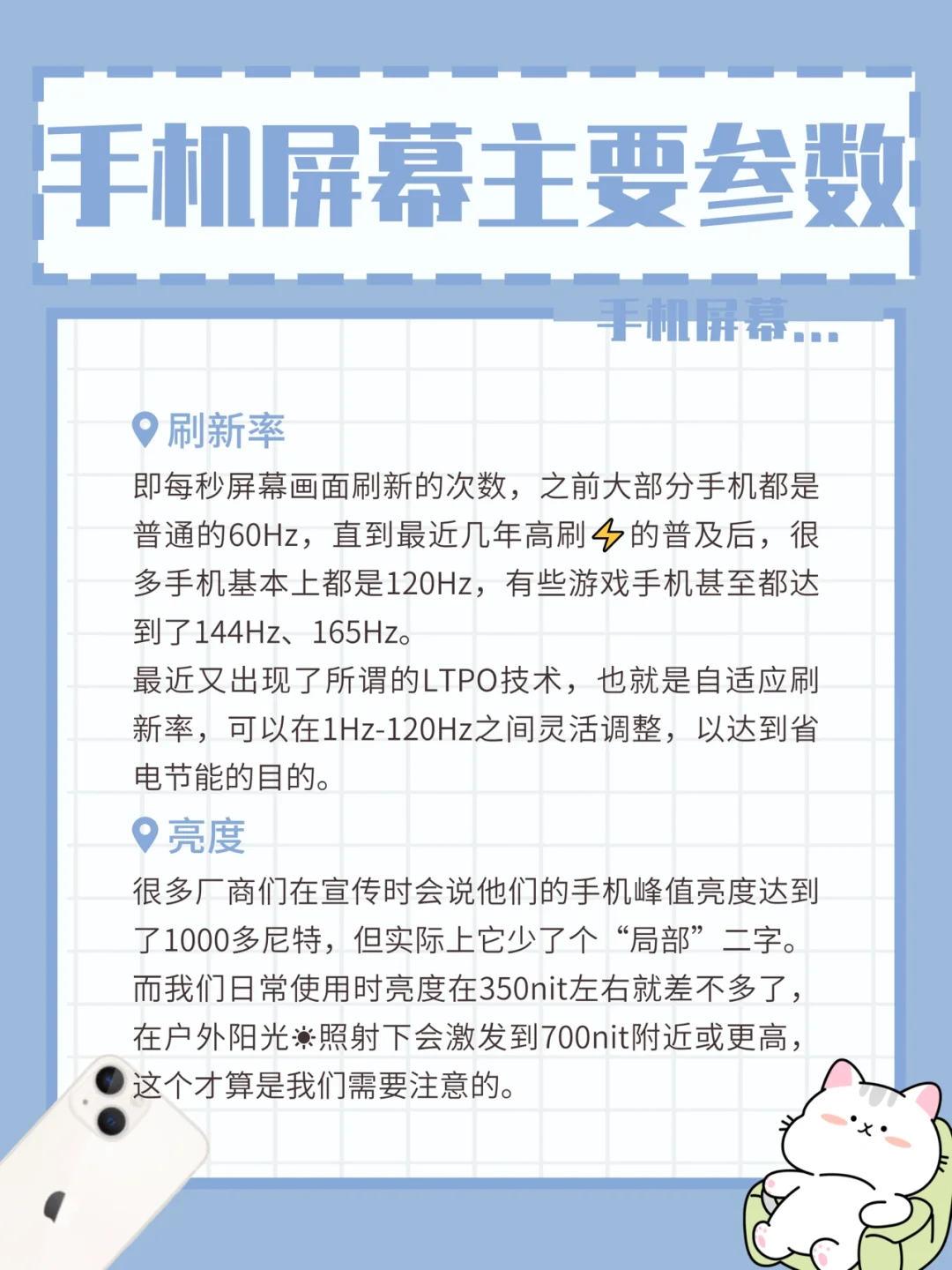 手机屏幕主要参数

手机屏幕...

刷新率

即每秒屏幕画面刷新的次数，之前大部分手机都是普通的60Hz，直到最近几年高刷⚡的普及后，很多手机基本上都是120Hz，有些游戏手机甚至都达到了144Hz、165Hz。

最近又出现了所谓的LTPO技术，也就是自适应刷新率，可以在1Hz-120Hz之间灵活调整，以达到省电节能的目的。

亮度

很多厂商们在宣传时会说他们的手机峰值亮度达到了1000多尼特，但实际上它少了个“局部”二字。

而我们日常使用时亮度在350nit左右就差不多了，在户外阳光☀照射下会激发到700nit附近或更高，这个才算是我们需要注意的。